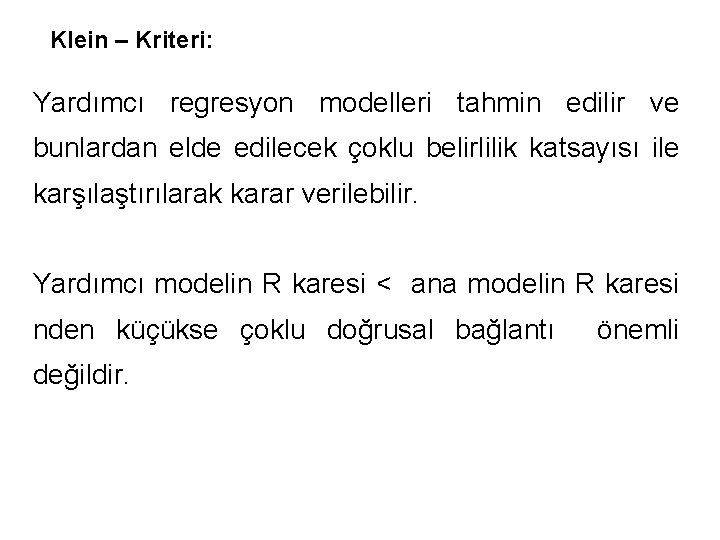 Klein – Kriteri:

Yardımcı regresyon modelleri tahmin edilir ve bunlardan elde edilecek çoklu belirlilik katsayısı ile karşılaştırılarak karar verilebilir.

Yardımcı modelin R karesi < ana modelin R karesi nden küçükse çoklu doğrusal bağlantı önemli değildir.